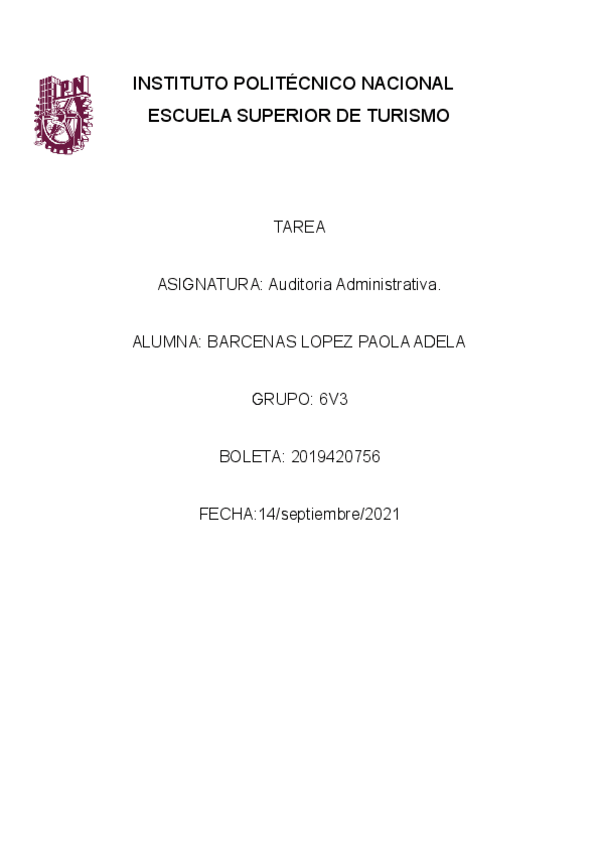 INSTITUTO POLITÉCNICO NACIONAL
ESCUELA SUPERIOR DE TURISMO

TAREA

ASIGNATURA: Auditoria Administrativa.

ALUMNA: BARCENAS LOPEZ PAOLA ADELA

GRUPO: 6V3

BOLETA: 2019420756

FECHA:14/septiembre/2021